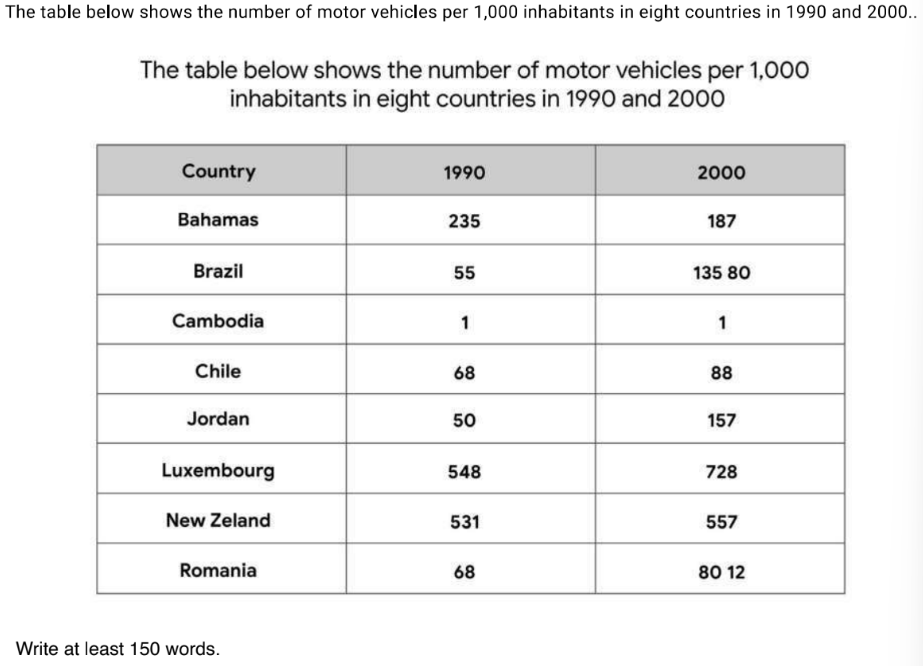 The table below shows the number of motor vehicles per 1,000 inhabitants in eight countries in 1990 and 2000..

The table below shows the number of motor vehicles per 1,000 inhabitants in eight countries in 1990 and 2000

| Country | 1990 | 2000 |
|---|---|---|
| Bahamas | 235 | 187 |
| Brazil | 55 | 135 80 |
| Cambodia | 1 | 1 |
| Chile | 68 | 88 |
| Jordan | 50 | 157 |
| Luxembourg | 548 | 728 |
| New Zeland | 531 | 557 |
| Romania | 68 | 80 12 |

Write at least 150 words.